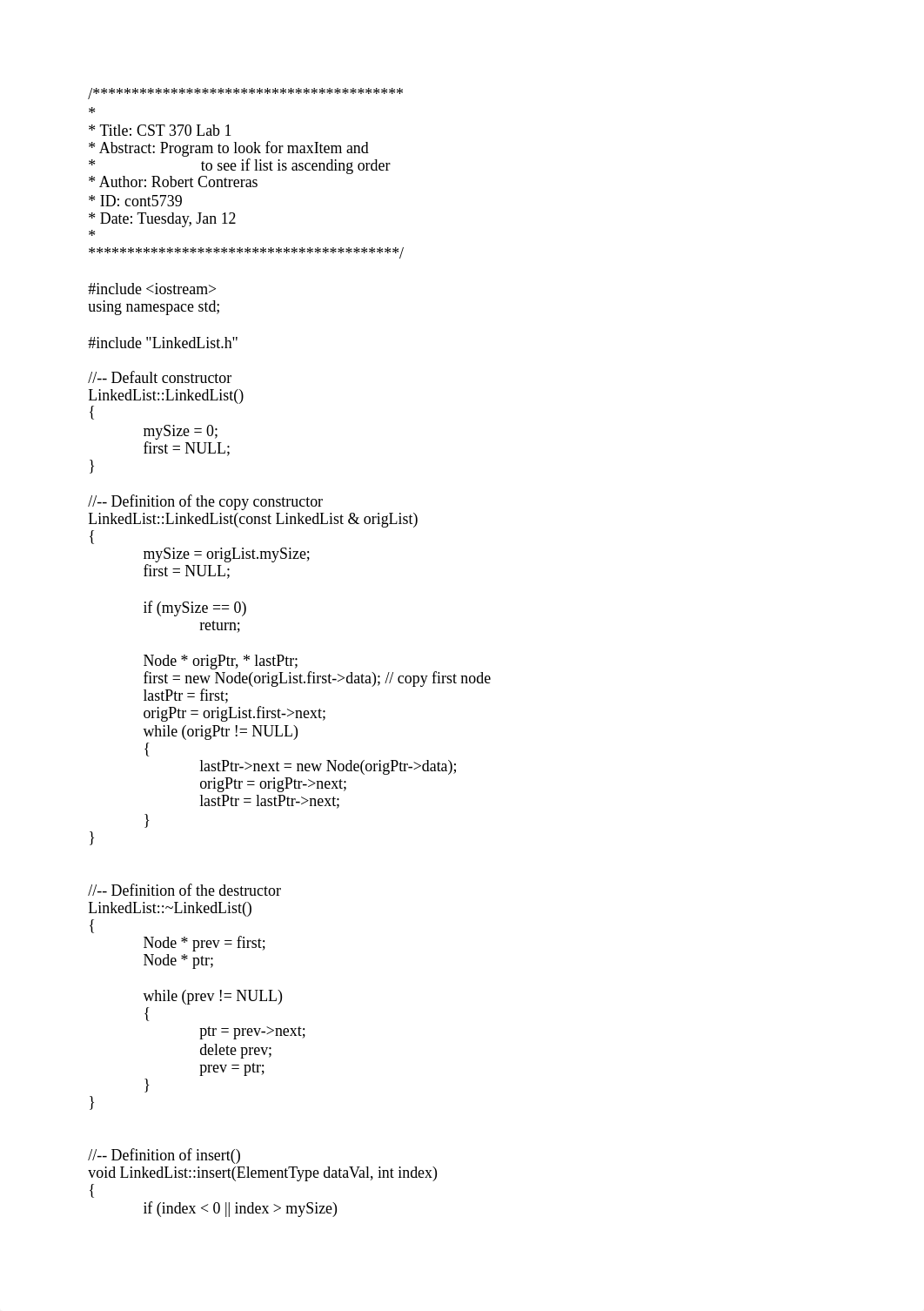 /****************************************
*
* Title: CST 370 Lab 1
* Abstract: Program to look for maxItem and
*                     to see if list is ascending order
* Author: Robert Contreras
* ID: cont5739
* Date: Tuesday, Jan 12
*
****************************************/

#include <iostream>
using namespace std;

#include "LinkedList.h"

//-- Default constructor
LinkedList::LinkedList()
{
        mySize = 0;
        first = NULL;
}

//-- Definition of the copy constructor
LinkedList::LinkedList(const LinkedList & origList)
{
        mySize = origList.mySize;
        first = NULL;

        if (mySize == 0)
                return;

        Node * origPtr, * lastPtr;
        first = new Node(origList.first->data); // copy first node
        lastPtr = first;
        origPtr = origList.first->next;
        while (origPtr != NULL)
        {
                lastPtr->next = new Node(origPtr->data);
                origPtr = origPtr->next;
                lastPtr = lastPtr->next;
        }
}

//-- Definition of the destructor
LinkedList::~LinkedList()
{
        Node * prev = first;
        Node * ptr;

        while (prev != NULL)
        {
                ptr = prev->next;
                delete prev;
                prev = ptr;
        }
}

//-- Definition of insert()
void LinkedList::insert(ElementType dataVal, int index)
{
        if (index < 0 || index > mySize)